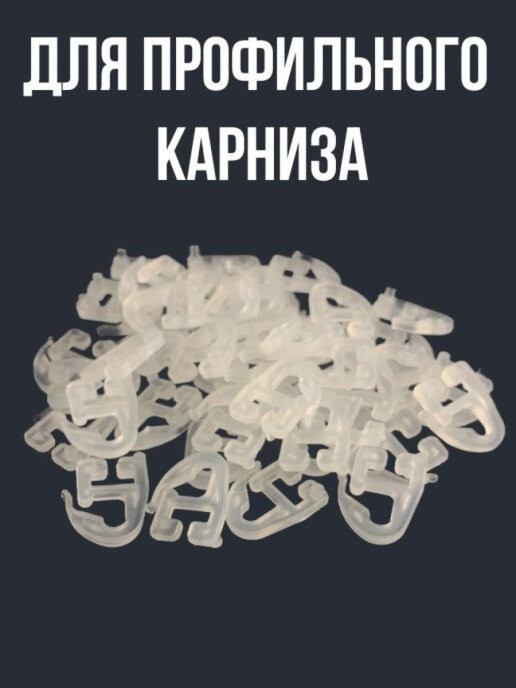 ДЛЯ ПРОФИЛЬНОГО КАРНИЗА